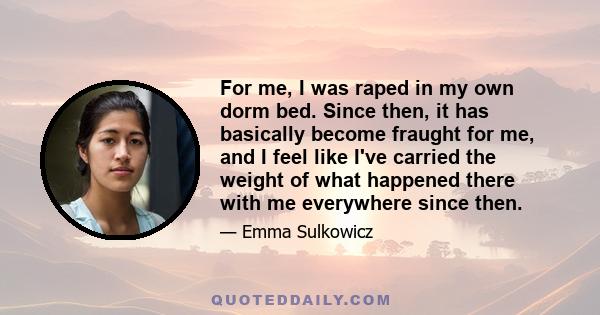 For me, I was raped in my own dorm bed. Since then, it has basically become fraught for me, and I feel like I've carried the weight of what happened there with me everywhere since then.

— Emma Sulkowicz

QUOTEDDAILY.COM